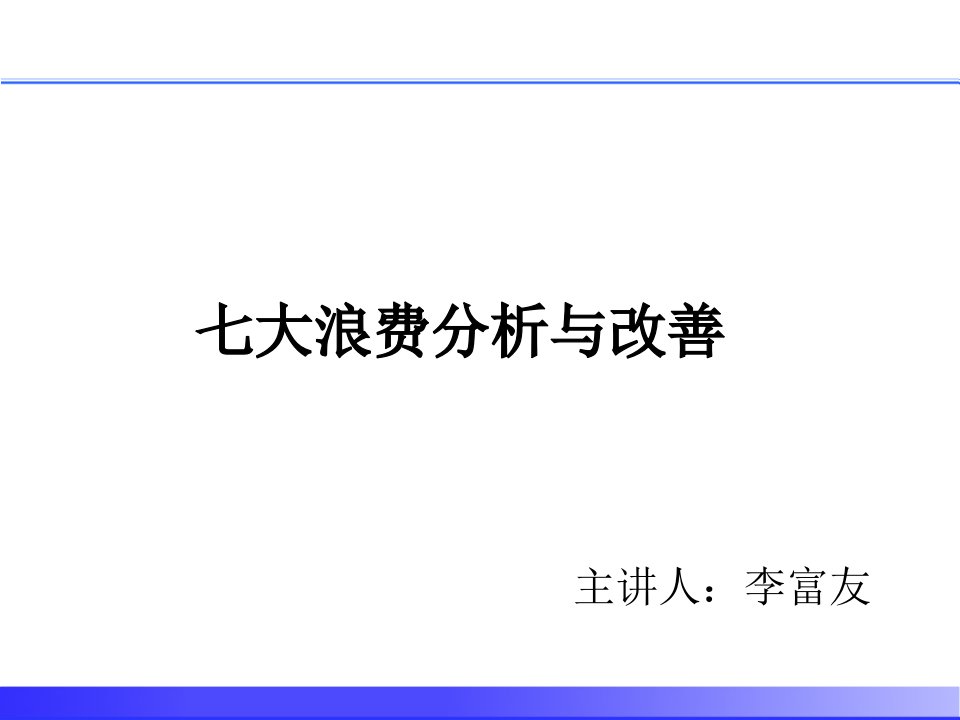 七大浪费分析与改善

主讲人：李富友